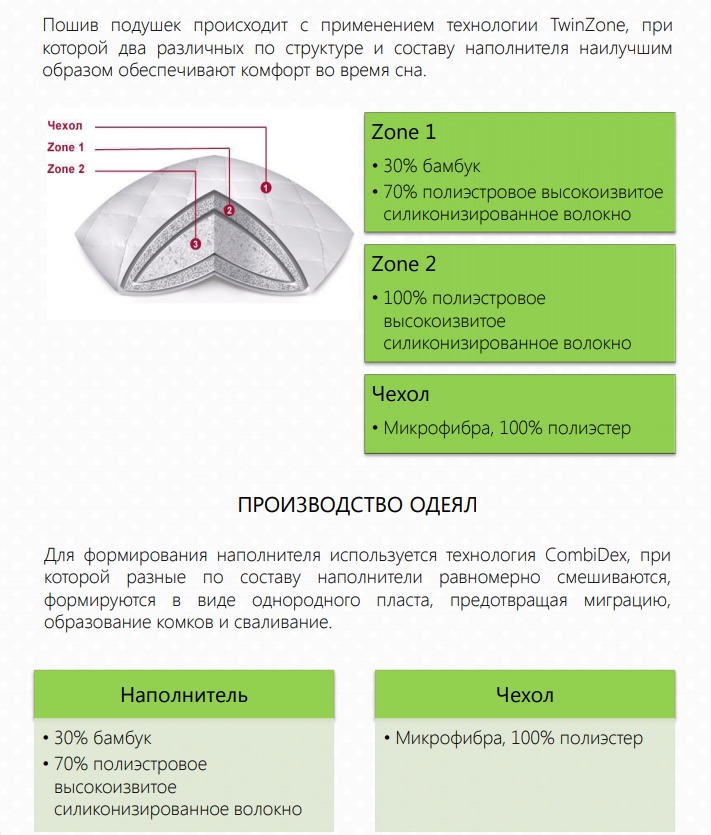 Пошив подушек происходит с применением технологии TwinZone, при которой два различных по структуре и составу наполнителя наилучшим образом обеспечивают комфорт во время сна.

Чехол
Zone 1
Zone 2
1
2
3

Zone 1
• 30% бамбук
• 70% полиэстровое высокоизвитое силиконизированное волокно

Zone 2
• 100% полиэстровое высокоизвитое силиконизированное волокно

Чехол
• Микрофибра, 100% полиэстер

ПРОИЗВОДСТВО ОДЕЯЛ

Для формирования наполнителя используется технология CombiDex, при которой разные по составу наполнители равномерно смешиваются, формируются в виде однородного пласта, предотвращая миграцию, образование комков и сваливание.

Наполнитель
• 30% бамбук
• 70% полиэстровое высокоизвитое силиконизированное волокно

Чехол
• Микрофибра, 100% полиэстер